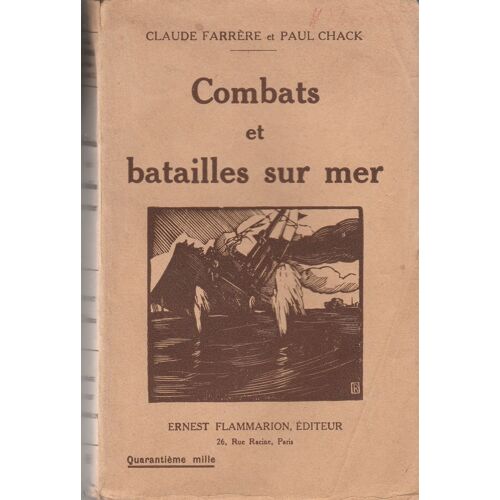 CLAUDE FARRÈRE et PAUL CHACK

Combats
et
batailles sur mer

ERNEST FLAMMARION, ÉDITEUR
26, Rue Racine, Paris

Quarantième mille